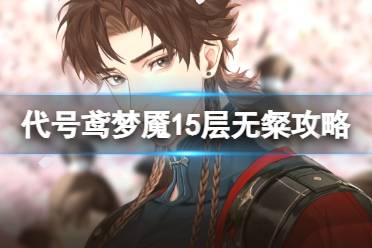 代号鸢梦魇15层无粲攻略